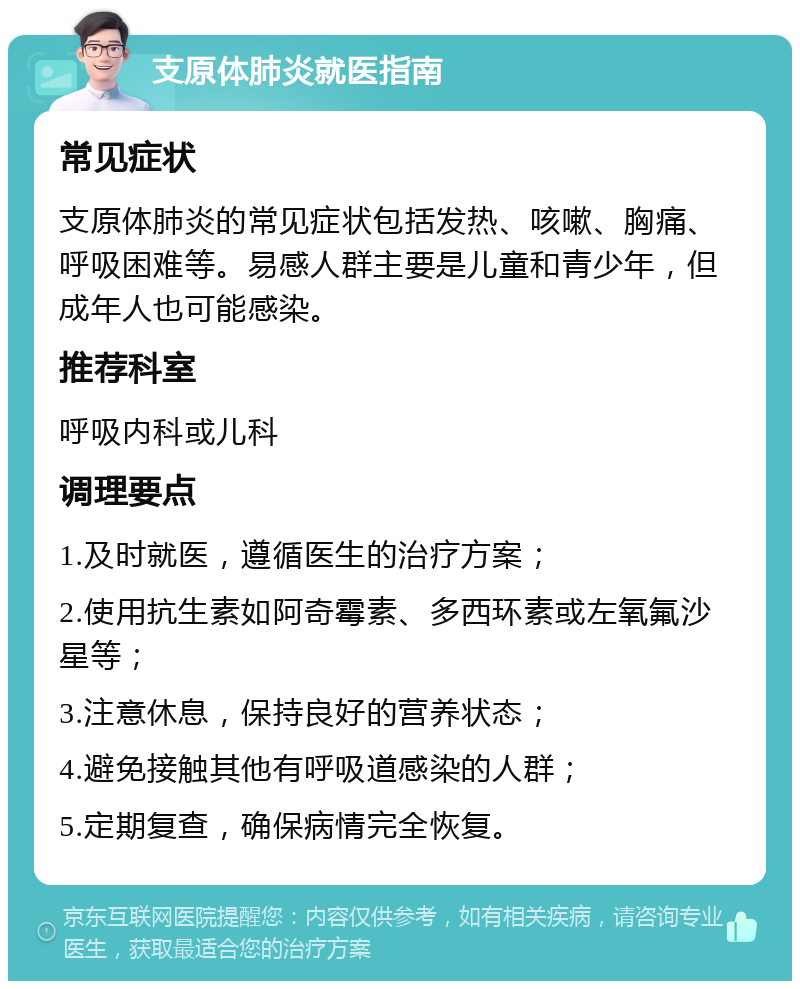 支原体肺炎就医指南

常见症状

支原体肺炎的常见症状包括发热、咳嗽、胸痛、呼吸困难等。易感人群主要是儿童和青少年，但成年人也可能感染。

推荐科室

呼吸内科或儿科

调理要点

1.及时就医，遵循医生的治疗方案；

2.使用抗生素如阿奇霉素、多西环素或左氧氟沙星等；

3.注意休息，保持良好的营养状态；

4.避免接触其他有呼吸道感染的人群；

5.定期复查，确保病情完全恢复。

京东互联网医院提醒您：内容仅供参考，如有相关疾病，请咨询专业医生，获取最适合您的治疗方案